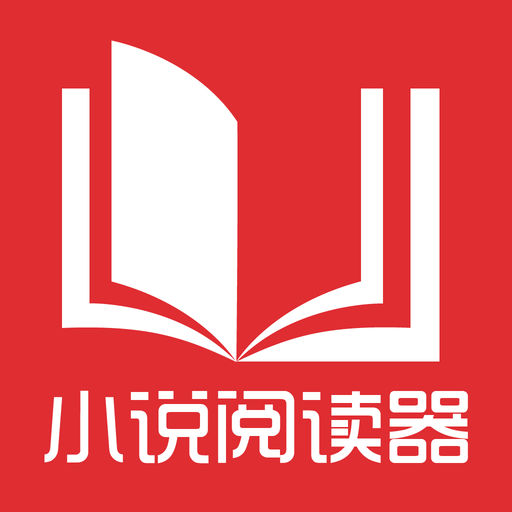 小说阅读器